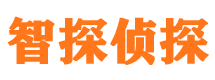 智探侦探